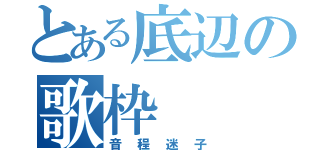 とある底辺の歌枠
音程迷子